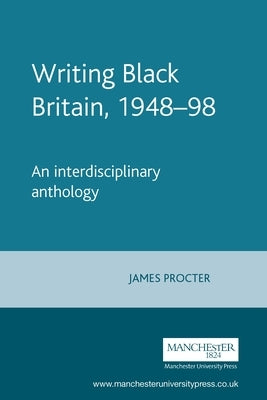 Writing Black Britain, 1948–98

An interdisciplinary anthology

JAMES PROCTER

MANCHESTER
1824

Manchester University Press

www.manchesteruniversitypress.co.uk